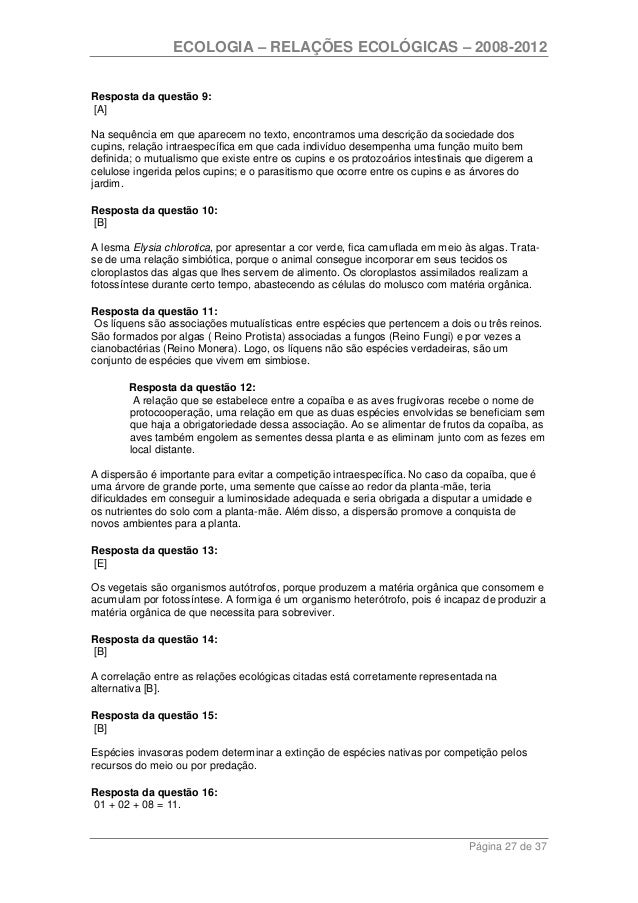 ECOLOGIA – RELAÇÕES ECOLÓGICAS – 2008-2012

Resposta da questão 9:
[A]

Na sequência em que aparecem no texto, encontramos uma descrição da sociedade dos cupins, relação intraespecífica em que cada indivíduo desempenha uma função muito bem definida; o mutualismo que existe entre os cupins e os protozoários intestinais que digerem a celulose ingerida pelos cupins; e o parasitismo que ocorre entre os cupins e as árvores do jardim.

Resposta da questão 10:
[B]

A lesma Elysia chlorotica, por apresentar a cor verde, fica camuflada em meio às algas. Trata-se de uma relação simbiótica, porque o animal consegue incorporar em seus tecidos os cloroplastos das algas que lhes servem de alimento. Os cloroplastos assimilados realizam a fotossíntese durante certo tempo, abastecendo as células do molusco com matéria orgânica.

Resposta da questão 11:
Os líquens são associações mutualísticas entre espécies que pertencem a dois ou três reinos. São formados por algas ( Reino Protista) associadas a fungos (Reino Fungi) e por vezes a cianobactérias (Reino Monera). Logo, os líquens não são espécies verdadeiras, são um conjunto de espécies que vivem em simbiose.

Resposta da questão 12:
A relação que se estabelece entre a copaíba e as aves frugívoras recebe o nome de protocooperação, uma relação em que as duas espécies envolvidas se beneficiam sem que haja a obrigatoriedade dessa associação. Ao se alimentar de frutos da copaíba, as aves também engolem as sementes dessa planta e as eliminam junto com as fezes em local distante.

A dispersão é importante para evitar a competição intraespecífica. No caso da copaíba, que é uma árvore de grande porte, uma semente que caísse ao redor da planta-mãe, teria dificuldades em conseguir a luminosidade adequada e seria obrigada a disputar a umidade e os nutrientes do solo com a planta-mãe. Além disso, a dispersão promove a conquista de novos ambientes para a planta.

Resposta da questão 13:
[E]

Os vegetais são organismos autótrofos, porque produzem a matéria orgânica que consomem e acumulam por fotossíntese. A formiga é um organismo heterótrofo, pois é incapaz de produzir a matéria orgânica de que necessita para sobreviver.

Resposta da questão 14:
[B]

A correlação entre as relações ecológicas citadas está corretamente representada na alternativa [B].

Resposta da questão 15:
[B]

Espécies invasoras podem determinar a extinção de espécies nativas por competição pelos recursos do meio ou por predação.

Resposta da questão 16:
01 + 02 + 08 = 11.

Página 27 de 37